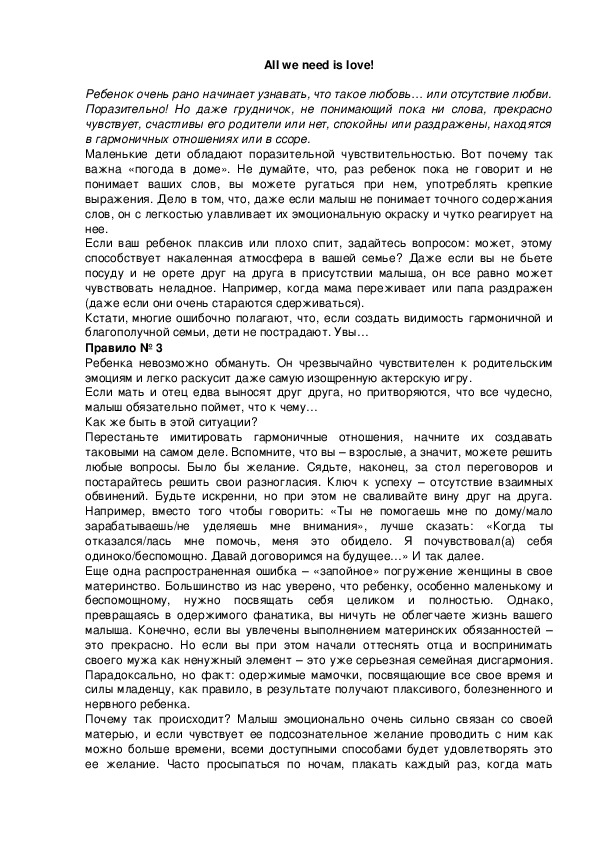 All we need is love!

Ребенок очень рано начинает узнавать, что такое любовь… или отсутствие любви. Поразительно! Но даже грудничок, не понимающий пока ни слова, прекрасно чувствует, счастливы его родители или нет, спокойны или раздражены, находятся в гармоничных отношениях или в ссоре.

Маленькие дети обладают поразительной чувствительностью. Вот почему так важна «погода в доме». Не думайте, что, раз ребенок пока не говорит и не понимает ваших слов, вы можете ругаться при нем, употреблять крепкие выражения. Дело в том, что, даже если малыш не понимает точного содержания слов, он с легкостью улавливает их эмоциональную окраску и чутко реагирует на нее.

Если ваш ребенок плаксив или плохо спит, задайтесь вопросом: может, этому способствует накаленная атмосфера в вашей семье? Даже если вы не бьете посуду и не орете друг на друга в присутствии малыша, он все равно может чувствовать неладное. Например, когда мама переживает или папа раздражен (даже если они очень стараются сдерживаться).

Кстати, многие ошибочно полагают, что, если создать видимость гармоничной и благополучной семьи, дети не пострадают. Увы…

Правило № 3

Ребенка невозможно обмануть. Он чрезвычайно чувствителен к родительским эмоциям и легко раскусит даже самую изощренную актерскую игру.

Если мать и отец едва выносят друг друга, но притворяются, что все чудесно, малыш обязательно поймет, что к чему…

Как же быть в этой ситуации?

Перестаньте имитировать гармоничные отношения, начните их создавать таковыми на самом деле. Вспомните, что вы – взрослые, а значит, можете решить любые вопросы. Было бы желание. Сядьте, наконец, за стол переговоров и постарайтесь решить свои разногласия. Ключ к успеху – отсутствие взаимных обвинений. Будьте искренни, но при этом не сваливайте вину друг на друга. Например, вместо того чтобы говорить: «Ты не помогаешь мне по дому/мало зарабатываешь/не уделяешь мне внимания», лучше сказать: «Когда ты отказался/лась мне помочь, меня это обидело. Я почувствовал(а) себя одиноко/беспомощно. Давай договоримся на будущее…» И так далее.

Еще одна распространенная ошибка – «запойное» погружение женщины в свое материнство. Большинство из нас уверено, что ребенку, особенно маленькому и беспомощному, нужно посвящать себя целиком и полностью. Однако, превращаясь в одержимого фанатика, вы ничуть не облегчаете жизнь вашего малыша. Конечно, если вы увлечены выполнением материнских обязанностей – это прекрасно. Но если вы при этом начали оттеснять отца и воспринимать своего мужа как ненужный элемент – это уже серьезная семейная дисгармония. Парадоксально, но факт: одержимые мамочки, посвящающие все свое время и силы младенцу, как правило, в результате получают плаксивого, болезненного и нервного ребенка.

Почему так происходит? Малыш эмоционально очень сильно связан со своей матерью, и если чувствует ее подсознательное желание проводить с ним как можно больше времени, всеми доступными способами будет удовлетворять это ее желание. Часто просыпаться по ночам, плакать каждый раз, когда мать